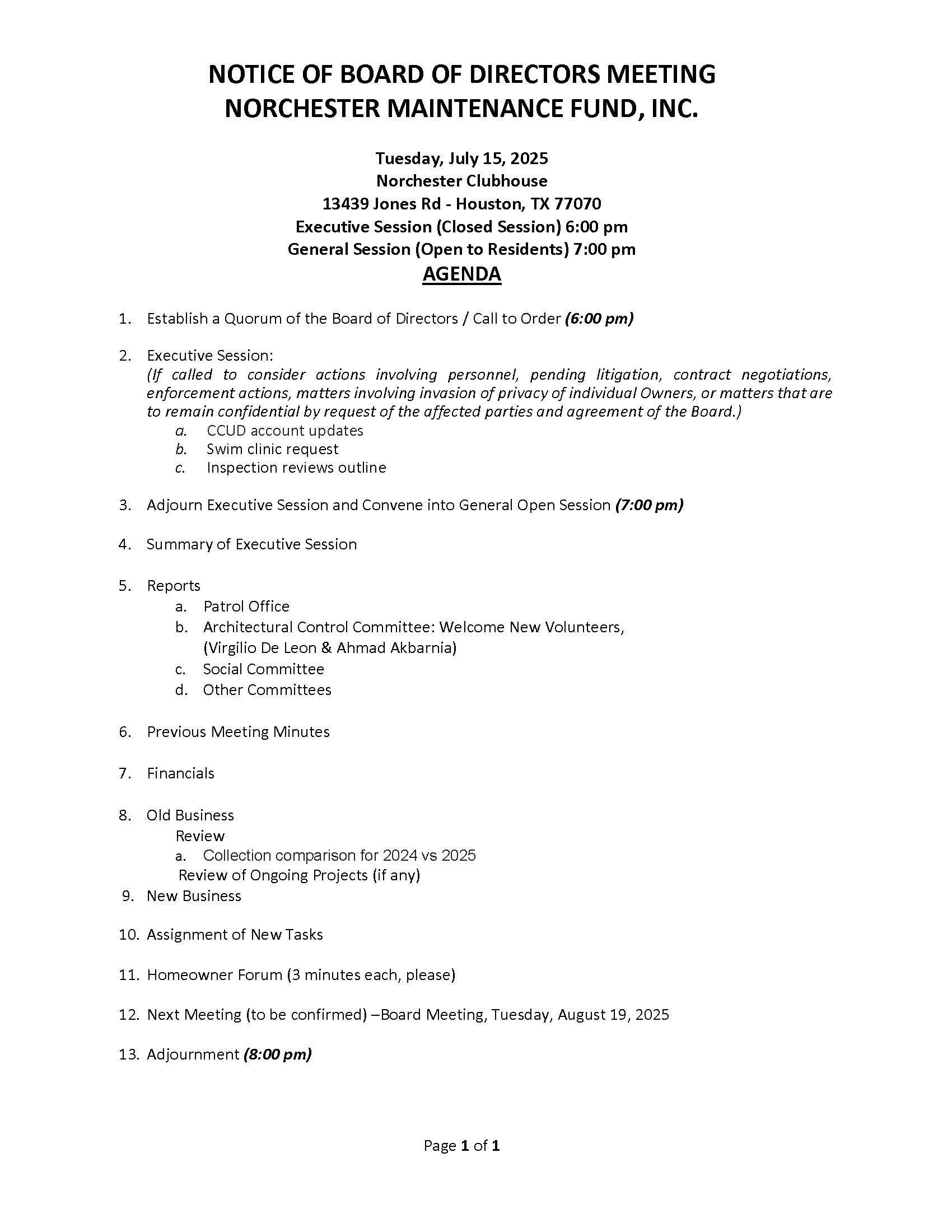 NOTICE OF BOARD OF DIRECTORS MEETING
NORCHESTER MAINTENANCE FUND, INC.

Tuesday, July 15, 2025
Norchester Clubhouse
13439 Jones Rd - Houston, TX 77070
Executive Session (Closed Session) 6:00 pm
General Session (Open to Residents) 7:00 pm
AGENDA

1. Establish a Quorum of the Board of Directors / Call to Order (6:00 pm)

2. Executive Session:
(If called to consider actions involving personnel, pending litigation, contract negotiations, enforcement actions, matters involving invasion of privacy of individual Owners, or matters that are to remain confidential by request of the affected parties and agreement of the Board.)
a. CCUD account updates
b. Swim clinic request
c. Inspection reviews outline

3. Adjourn Executive Session and Convene into General Open Session (7:00 pm)

4. Summary of Executive Session

5. Reports
a. Patrol Office
b. Architectural Control Committee: Welcome New Volunteers, (Virgilio De Leon & Ahmad Akbarnia)
c. Social Committee
d. Other Committees

6. Previous Meeting Minutes

7. Financials

8. Old Business
Review
a. Collection comparison for 2024 vs 2025
Review of Ongoing Projects (if any)
9. New Business

10. Assignment of New Tasks

11. Homeowner Forum (3 minutes each, please)

12. Next Meeting (to be confirmed) –Board Meeting, Tuesday, August 19, 2025

13. Adjournment (8:00 pm)

Page 1 of 1